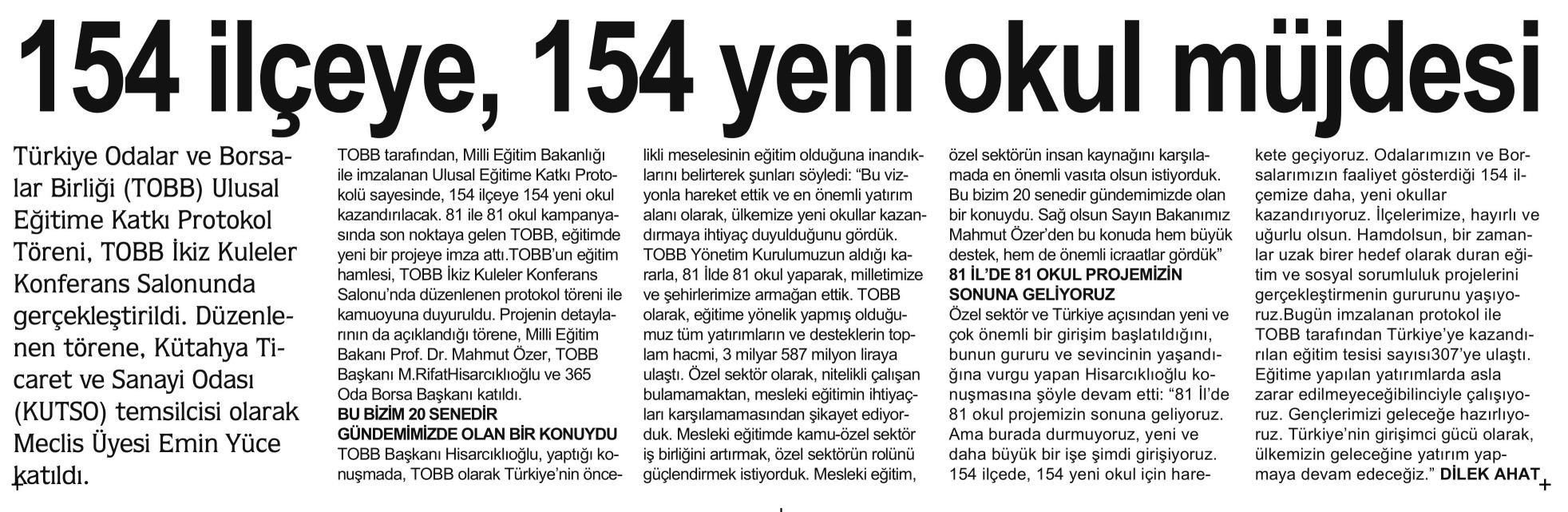 154 ilçeye, 154 yeni okul müjdesi

Türkiye Odalar ve Borsalar Birliği (TOBB) Ulusal Eğitime Katkı Protokol Töreni, TOBB İkiz Kuleler Konferans Salonunda gerçekleştirildi. Düzenlenen törene, Kütahya Ticaret ve Sanayi Odası (KUTSO) temsilcisi olarak Meclis Üyesi Emin Yüce katıldı.

TOBB tarafından, Milli Eğitim Bakanlığı ile imzalanan Ulusal Eğitime Katkı Protokolü sayesinde, 154 ilçeye 154 yeni okul kazandırılacak. 81 ile 81 okul kampanyasında son noktaya gelen TOBB, eğitimde yeni bir projeye imza attı.TOBB'un eğitim hamlesi, TOBB İkiz Kuleler Konferans Salonu'nda düzenlenen protokol töreni ile kamuoyuna duyuruldu. Projenin detaylarının da açıklandığı törene, Milli Eğitim Bakanı Prof. Dr. Mahmut Özer, TOBB Başkanı M.RifatHisarcıklıoğlu ve 365 Oda Borsa Başkanı katıldı.

BU BİZİM 20 SENEDİR GÜNDEMİMİZDE OLAN BİR KONUYDU

TOBB Başkanı Hisarcıklıoğlu, yaptığı konuşmada, TOBB olarak Türkiye'nin öncelikli meselesinin eğitim olduğuna inandıklarını belirterek şunları söyledi: "Bu vizyonla hareket ettik ve en önemli yatırım alanı olarak, ülkemize yeni okullar kazandırmaya ihtiyaç duyulduğunu gördük. TOBB Yönetim Kurulumuzun aldığı kararla, 81 İlde 81 okul yaparak, milletimize ve şehirlerimize armağan ettik. TOBB olarak, eğitime yönelik yapmış olduğumuz tüm yatırımların ve desteklerin toplam hacmi, 3 milyar 587 milyon liraya ulaştı. Özel sektör olarak, nitelikli çalışan bulamamaktan, mesleki eğitimin ihtiyaçları karşılamamasından şikayet ediyorduk. Mesleki eğitimde kamu-özel sektör iş birliğini artırmak, özel sektörün rolünü güçlendirmek istiyorduk. Mesleki eğitim, özel sektörün insan kaynağını karşılamada en önemli vasıta olsun istiyorduk. Bu bizim 20 senedir gündemimizde olan bir konuydu. Sağ olsun Sayın Bakanımız Mahmut Özer'den bu konuda hem büyük destek, hem de önemli icraatlar gördük"

81 İL'DE 81 OKUL PROJEMİZİN SONUNA GELİYORUZ

Özel sektör ve Türkiye açısından yeni ve çok önemli bir girişim başlatıldığını, bunun gururu ve sevincinin yaşandığına vurgu yapan Hisarcıklıoğlu konuşmasına şöyle devam etti: "81 İl'de 81 okul projemizin sonuna geliyoruz. Ama burada durmuyoruz, yeni ve daha büyük bir işe şimdi girişiyoruz. 154 ilçede, 154 yeni okul için harekete geçiyoruz. Odalarımızın ve Borsalarımızın faaliyet gösterdiği 154 ilçemize daha, yeni okullar kazandırıyoruz. İlçelerimize, hayırlı ve uğurlu olsun. Hamdolsun, bir zamanlar uzak birer hedef olarak duran eğitim ve sosyal sorumluluk projelerini gerçekleştirmenin gururunu yaşıyoruz.Bugün imzalanan protokol ile TOBB tarafından Türkiye'ye kazandırılan eğitim tesisi sayısı307'ye ulaştı. Eğitime yapılan yatırımlarda asla zarar edilmeyeceğibilinciyle çalışıyoruz. Gençlerimizi geleceğe hazırlıyoruz. Türkiye'nin girişimci gücü olarak, ülkemizin geleceğine yatırım yapmaya devam edeceğiz." DİLEK AHAT